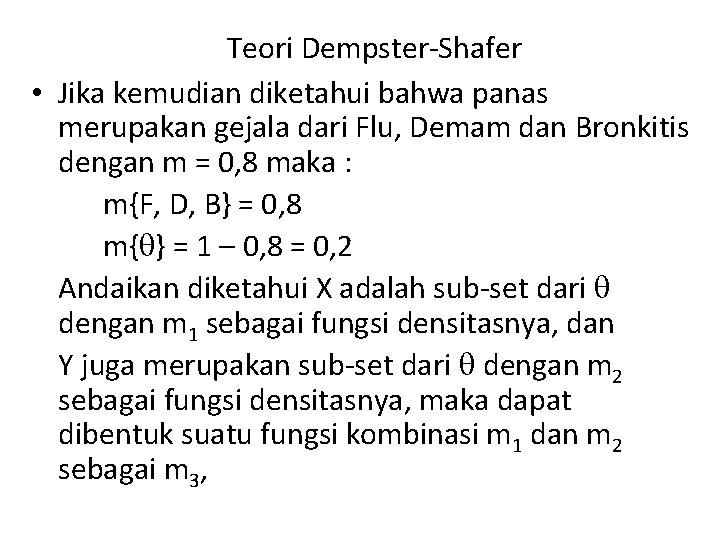 Teori Dempster-Shafer

• Jika kemudian diketahui bahwa panas merupakan gejala dari Flu, Demam dan Bronkitis dengan m = 0,8 maka :

m{F, D, B} = 0,8

m{$\theta$} = 1 – 0,8 = 0,2

Andaikan diketahui X adalah sub-set dari $\theta$ dengan $m_1$ sebagai fungsi densitasnya, dan Y juga merupakan sub-set dari $\theta$ dengan $m_2$ sebagai fungsi densitasnya, maka dapat dibentuk suatu fungsi kombinasi $m_1$ dan $m_2$ sebagai $m_3$,